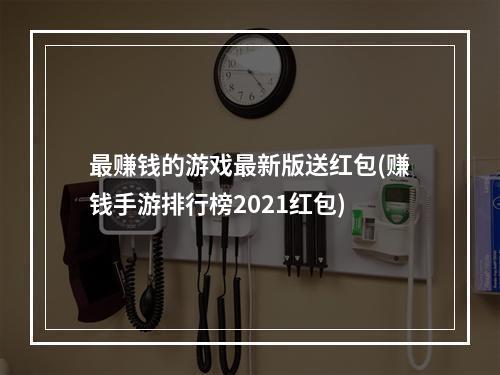 最赚钱的游戏最新版送红包(赚钱手游排行榜2021红包)